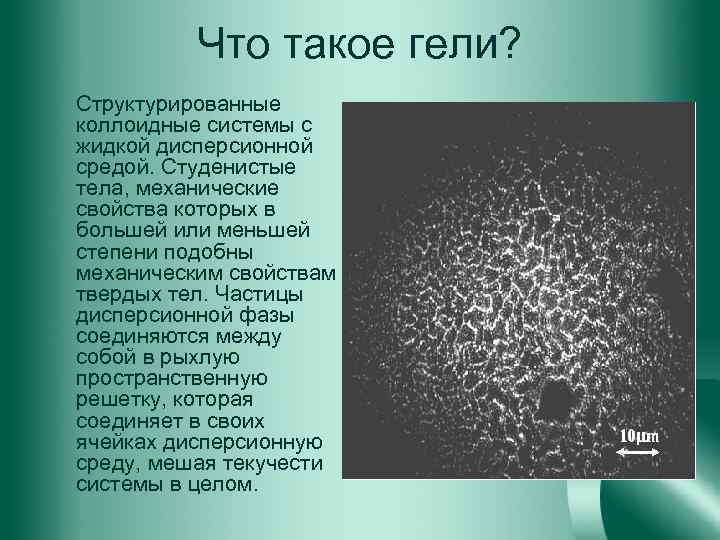 Что такое гели?

Структурированные коллоидные системы с жидкой дисперсионной средой. Студенистые тела, механические свойства которых в большей или меньшей степени подобны механическим свойствам твердых тел. Частицы дисперсионной фазы соединяются между собой в рыхлую пространственную решетку, которая соединяет в своих ячейках дисперсионную среду, мешая текучести системы в целом.

10μm